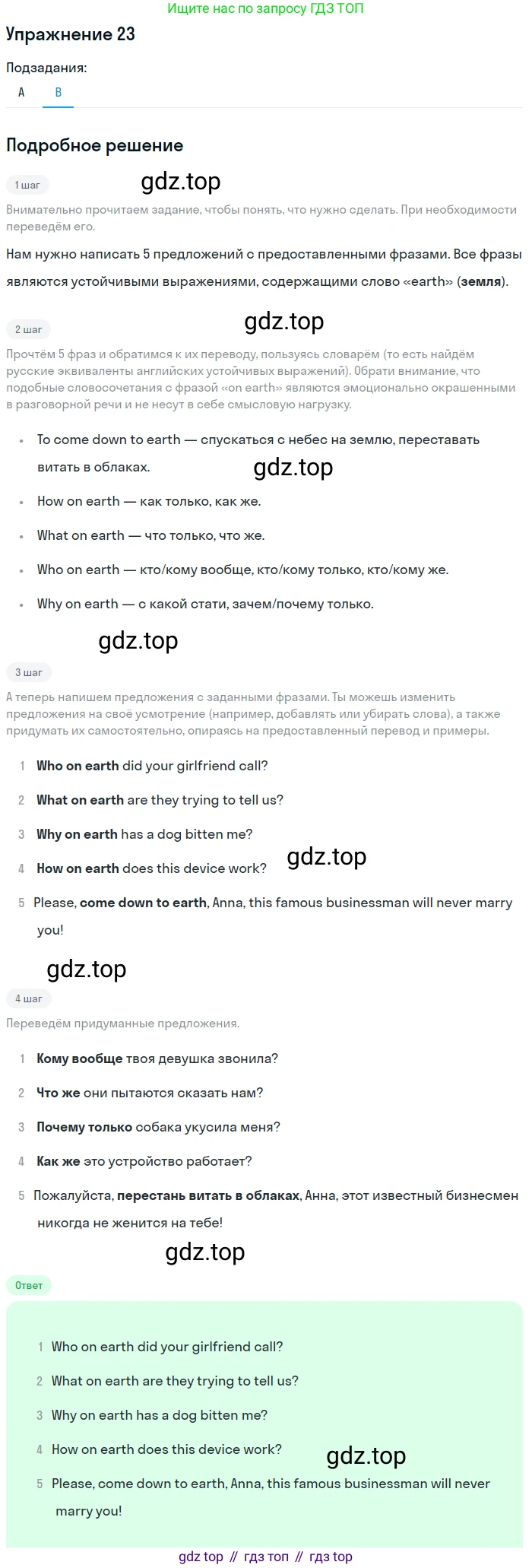 Ищите нас по запросу ГДЗ ТОП

Упражнение 23

Подзадания:

A B

Подробное решение

1 шаг

Внимательно прочитаем задание, чтобы понять, что нужно сделать. При необходимости переведём его.

Нам нужно написать 5 предложений с предоставленными фразами. Все фразы являются устойчивыми выражениями, содержащими слово «earth» (земля).

2 шаг

Прочтём 5 фраз и обратимся к их переводу, пользуясь словарём (то есть найдём русские эквиваленты английских устойчивых выражений). Обрати внимание, что подобные словосочетания с фразой «on earth» являются эмоционально окрашенными в разговорной речи и не несут в себе смысловую нагрузку.

• To come down to earth — спускаться с небес на землю, переставать витать в облаках.
• How on earth — как только, как же.
• What on earth — что только, что же.
• Who on earth — кто/кому вообще, кто/кому только, кто/кому же.
• Why on earth — с какой стати, зачем/почему только.

3 шаг

А теперь напишем предложения с заданными фразами. Ты можешь изменить предложения на своё усмотрение (например, добавлять или убирать слова), а также придумать их самостоятельно, опираясь на предоставленный перевод и примеры.

1 Who on earth did your girlfriend call?
2 What on earth are they trying to tell us?
3 Why on earth has a dog bitten me?
4 How on earth does this device work?
5 Please, come down to earth, Anna, this famous businessman will never marry you!

4 шаг

Переведём придуманные предложения.

1 Кому вообще твоя девушка звонила?
2 Что же они пытаются сказать нам?
3 Почему только собака укусила меня?
4 Как же это устройство работает?
5 Пожалуйста, перестань витать в облаках, Анна, этот известный бизнесмен никогда не женится на тебе!

Ответ

1 Who on earth did your girlfriend call?
2 What on earth are they trying to tell us?
3 Why on earth has a dog bitten me?
4 How on earth does this device work?
5 Please, come down to earth, Anna, this famous businessman will never marry you!

gdz top // гдз топ // гдз top

gdz.top